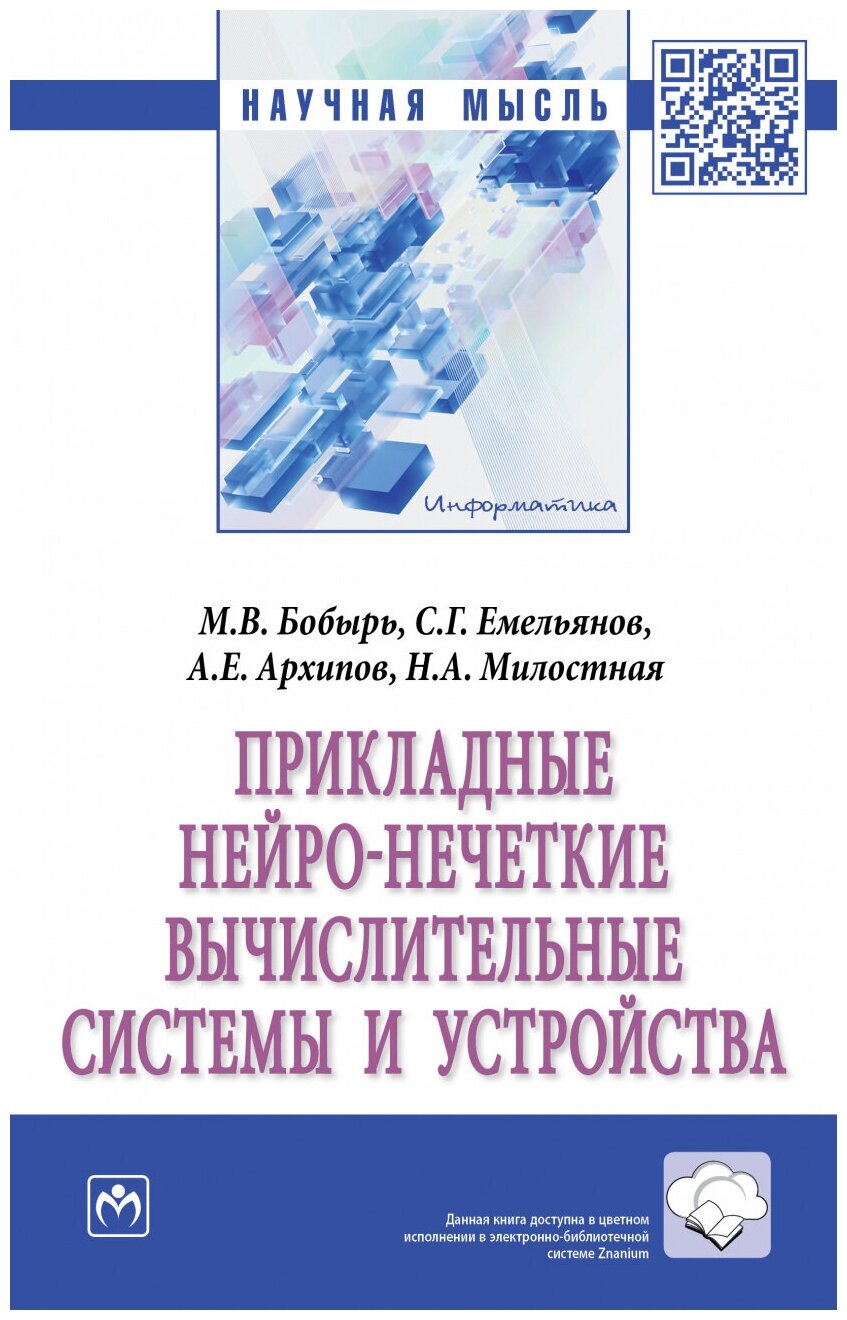 НАУЧНАЯ МЫСЛЬ

Информатика

М.В. Бобырь, С.Г. Емельянов, А.Е. Архипов, Н.А. Милостная

ПРИКЛАДНЫЕ НЕЙРО-НЕЧЕТКИЕ ВЫЧИСЛИТЕЛЬНЫЕ СИСТЕМЫ И УСТРОЙСТВА

Данная книга доступна в цветном исполнении в электронно-библиотечной системе Znanium